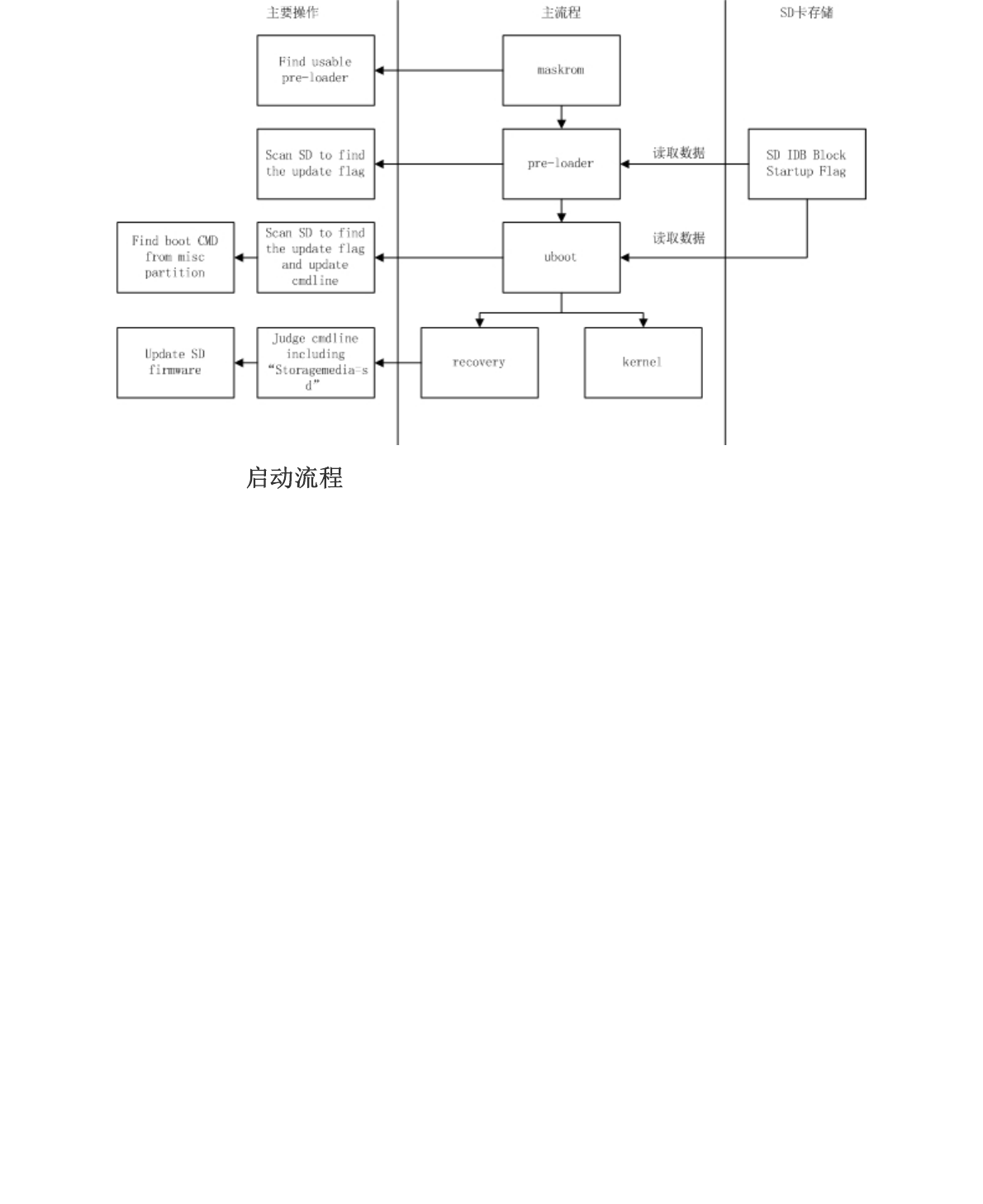 主要操作

主流程

SD卡存储

Find usable pre-loader

maskrom

Scan SD to find the update flag

pre-loader

读取数据

SD IDB Block Startup Flag

Find boot CMD from misc partition

Scan SD to find the update flag and update cmdline

uboot

读取数据

Update SD firmware

Judge cmdline including “Storagemedia=sd”

recovery

kernel

启动流程